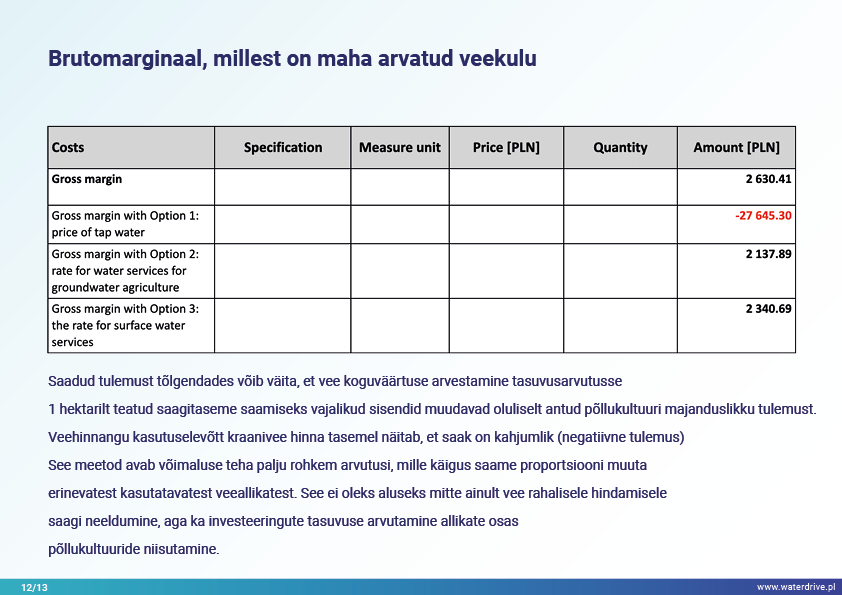 Brutomarginaal, millest on maha arvatud veekulu

| Costs | Specification | Measure unit | Price [PLN] | Quantity | Amount [PLN] |
|---|---|---|---|---|---|
| Gross margin | | | | | 2 630.41 |
| Gross margin with Option 1: price of tap water | | | | | -27 645.30 |
| Gross margin with Option 2: rate for water services for groundwater agriculture | | | | | 2 137.89 |
| Gross margin with Option 3: the rate for surface water services | | | | | 2 340.69 |

Saadud tulemust tõlgendades võib väita, et vee koguväärtuse arvestamine tasuvusarvutusse

1 hektarilt teatud saagitaseme saamiseks vajalikud sisendid muudavad oluliselt antud põllukultuuri majanduslikku tulemust.

Veehinnangu kasutuselevõtt kraanivee hinna tasemel näitab, et saak on kahjumlik (negatiivne tulemus)

See meetod avab võimaluse teha palju rohkem arvutusi, mille käigus saame proportsiooni muuta

erinevatest kasutatavatest veeallikatest. See ei oleks aluseks mitte ainult vee rahalisele hindamisele

saagi neeldumine, aga ka investeeringute tasuvuse arvutamine allikate osas

põllukultuuride niisutamine.

12/13

www.waterdrive.pl